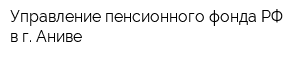 Управление пенсионного фонда РФ в г. Аниве